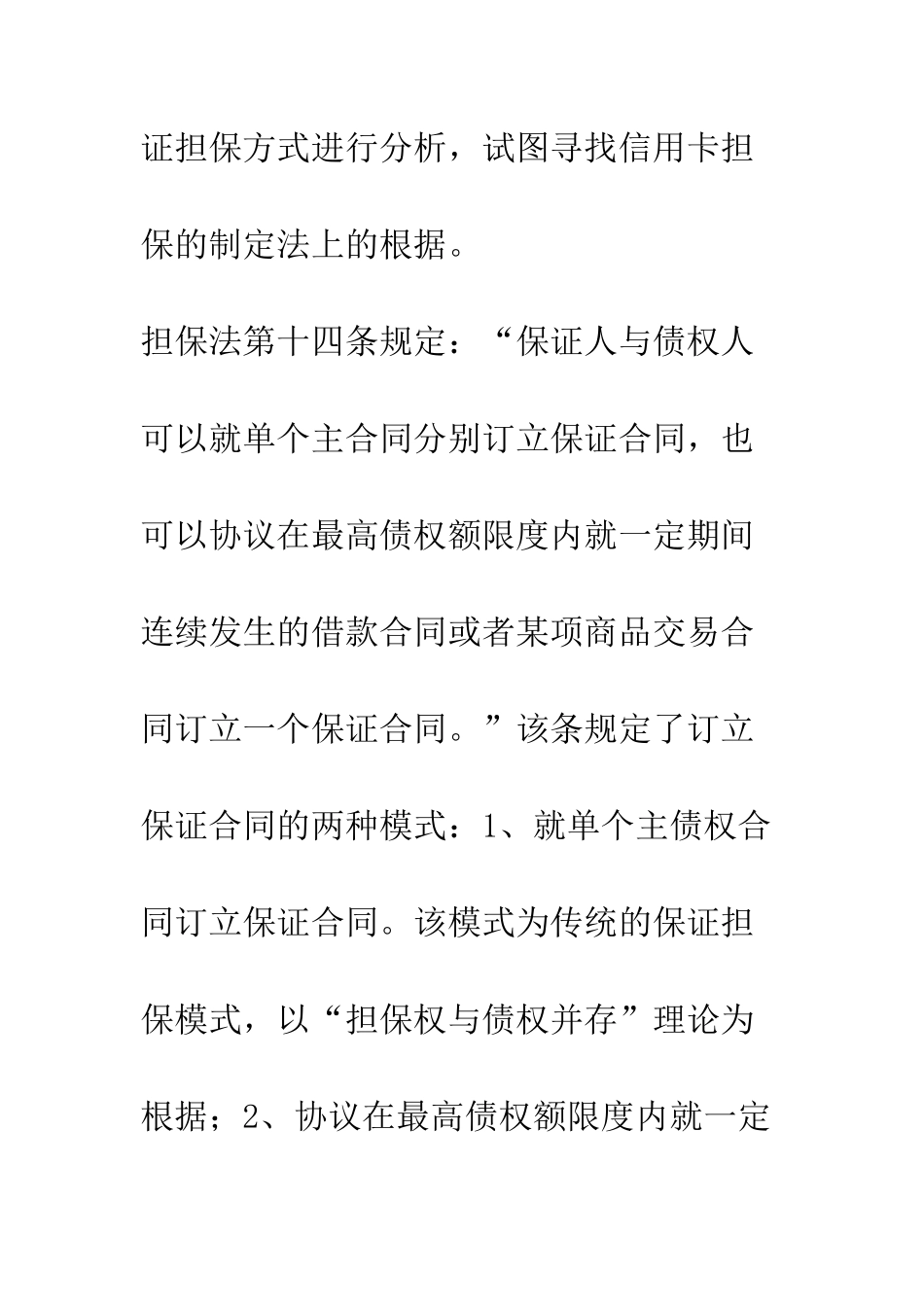 证担保方式进行分析，试图寻找信用卡担保的制定法上的根据。

担保法第十四条规定：“保证人与债权人可以就单个主合同分别订立保证合同，也可以协议在最高债权额限度内就一定期间连续发生的借款合同或者某项商品交易合同订立一个保证合同。”该条规定了订立保证合同的两种模式：1、就单个主债权合同订立保证合同。该模式为传统的保证担保模式，以“担保权与债权并存”理论为根据；2、协议在最高债权额限度内就一定